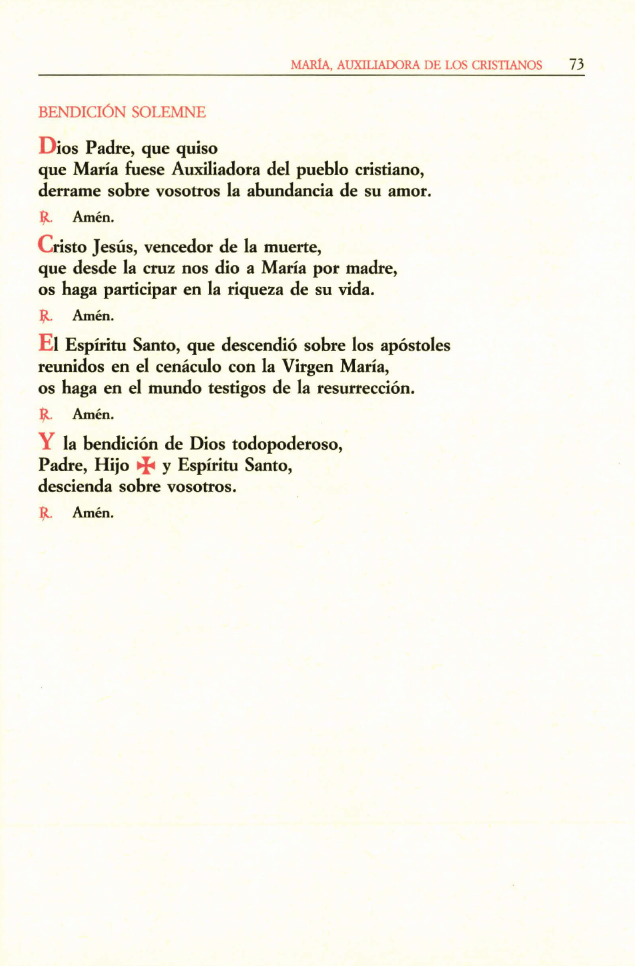 MARÍA, AUXILIADORA DE LOS CRISTIANOS 73

BENDICIÓN SOLEMNE

Dios Padre, que quiso
que María fuese Auxiliadora del pueblo cristiano,
derrame sobre vosotros la abundancia de su amor.

℟. Amén.

Cristo Jesús, vencedor de la muerte,
que desde la cruz nos dio a María por madre,
os haga participar en la riqueza de su vida.

℟. Amén.

El Espíritu Santo, que descendió sobre los apóstoles
reunidos en el cenáculo con la Virgen María,
os haga en el mundo testigos de la resurrección.

℟. Amén.

Y la bendición de Dios todopoderoso,
Padre, Hijo ✠ y Espíritu Santo,
descienda sobre vosotros.

℟. Amén.